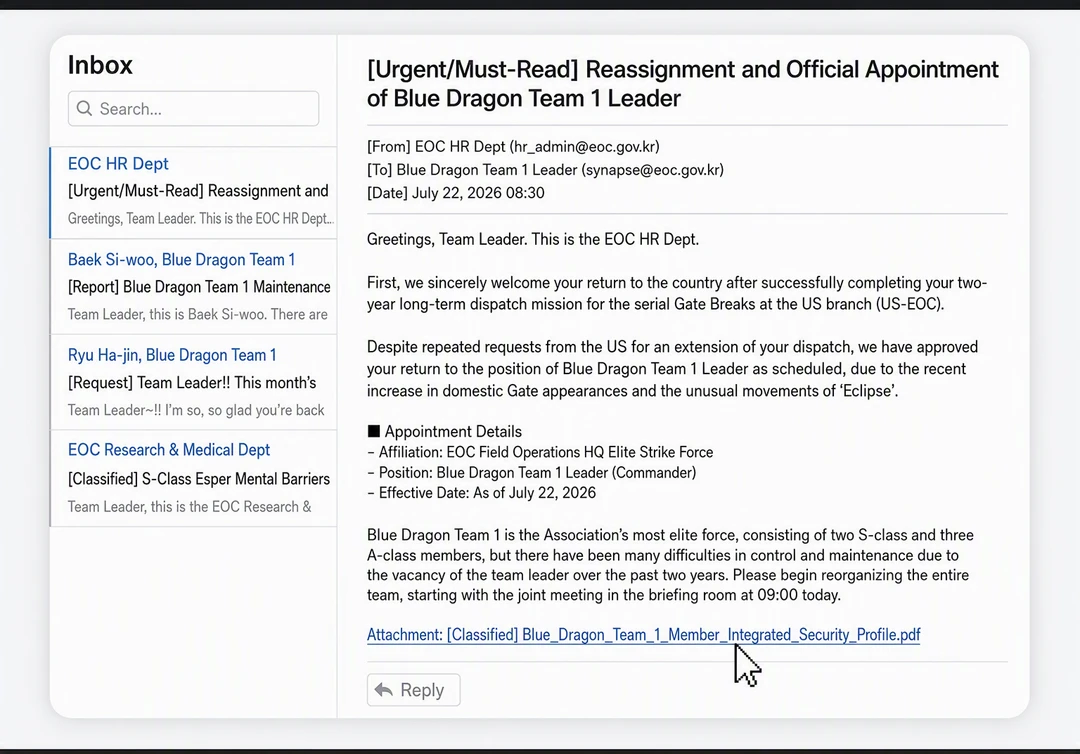 Inbox

Search...

EOC HR Dept
[Urgent/Must-Read] Reassignment and
Greetings, Team Leader. This is the EOC HR Dept...

Baek Si-woo, Blue Dragon Team 1
[Report] Blue Dragon Team 1 Maintenance
Team Leader, this is Baek Si-woo. There are

Ryu Ha-jin, Blue Dragon Team 1
[Request] Team Leader!! This month's
Team Leader~!! I'm so, so glad you're back

EOC Research & Medical Dept
[Classified] S-Class Esper Mental Barriers
Team Leader, this is the EOC Research &

[Urgent/Must-Read] Reassignment and Official Appointment of Blue Dragon Team 1 Leader

[From] EOC HR Dept (hr_admin@eoc.gov.kr)
[To] Blue Dragon Team 1 Leader (synapse@eoc.gov.kr)
[Date] July 22, 2026 08:30

Greetings, Team Leader. This is the EOC HR Dept.

First, we sincerely welcome your return to the country after successfully completing your two-year long-term dispatch mission for the serial Gate Breaks at the US branch (US-EOC).

Despite repeated requests from the US for an extension of your dispatch, we have approved your return to the position of Blue Dragon Team 1 Leader as scheduled, due to the recent increase in domestic Gate appearances and the unusual movements of 'Eclipse'.

■ Appointment Details
– Affiliation: EOC Field Operations HQ Elite Strike Force
– Position: Blue Dragon Team 1 Leader (Commander)
– Effective Date: As of July 22, 2026

Blue Dragon Team 1 is the Association's most elite force, consisting of two S-class and three A-class members, but there have been many difficulties in control and maintenance due to the vacancy of the team leader over the past two years. Please begin reorganizing the entire team, starting with the joint meeting in the briefing room at 09:00 today.

Attachment: [Classified] Blue_Dragon_Team_1_Member_Integrated_Security_Profile.pdf

Reply